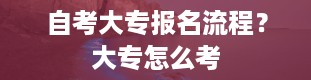 自考大专报名流程？
大专怎么考